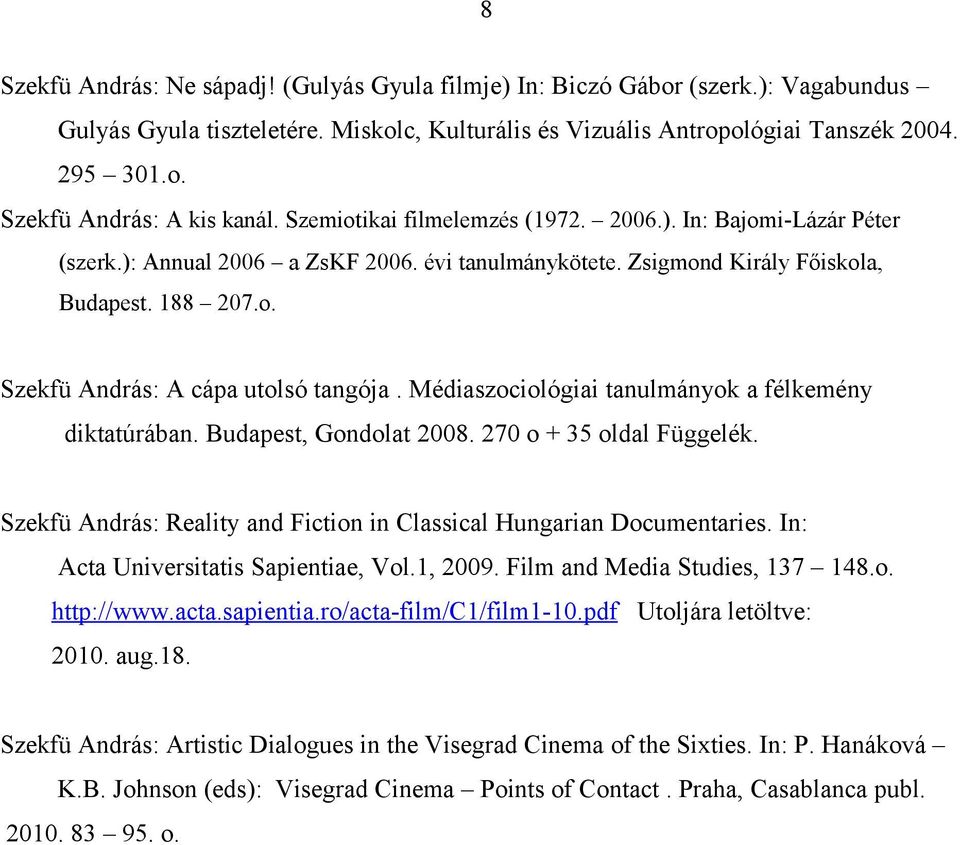 8

Szekfü András: Ne sápadj! (Gulyás Gyula filmje) In: Biczó Gábor (szerk.): Vagabundus – Gulyás Gyula tiszteletére. Miskolc, Kulturális és Vizuális Antropológiai Tanszék 2004. 295 – 301.o.

Szekfü András: A kis kanál. Szemiotikai filmelemzés (1972. – 2006.). In: Bajomi-Lázár Péter (szerk.): Annual 2006 – a ZsKF 2006. évi tanulmánykötete. Zsigmond Király Főiskola, Budapest. 188 – 207.o.

Szekfü András: A cápa utolsó tangója . Médiaszociológiai tanulmányok a félkemény diktatúrában. Budapest, Gondolat 2008. 270 o + 35 oldal Függelék.

Szekfü András: Reality and Fiction in Classical Hungarian Documentaries. In: Acta Universitatis Sapientiae, Vol.1, 2009. Film and Media Studies, 137 – 148.o. http://www.acta.sapientia.ro/acta-film/C1/film1-10.pdf Utoljára letöltve: 2010. aug.18.

Szekfü András: Artistic Dialogues in the Visegrad Cinema of the Sixties. In: P. Hanáková – K.B. Johnson (eds): Visegrad Cinema – Points of Contact . Praha, Casablanca publ. 2010. 83 – 95. o.